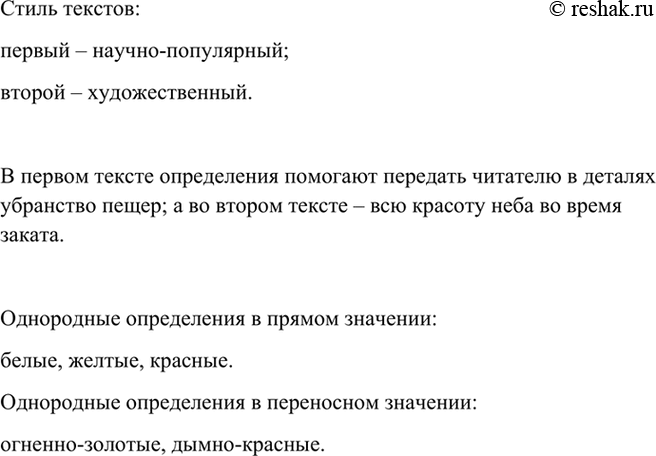 Стиль текстов:

© reshak.ru

первый – научно-популярный;

второй – художественный.

В первом тексте определения помогают передать читателю в деталях убранство пещер; а во втором тексте – всю красоту неба во время заката.

Однородные определения в прямом значении:

белые, желтые, красные.

Однородные определения в переносном значении:

огненно-золотые, дымно-красные.